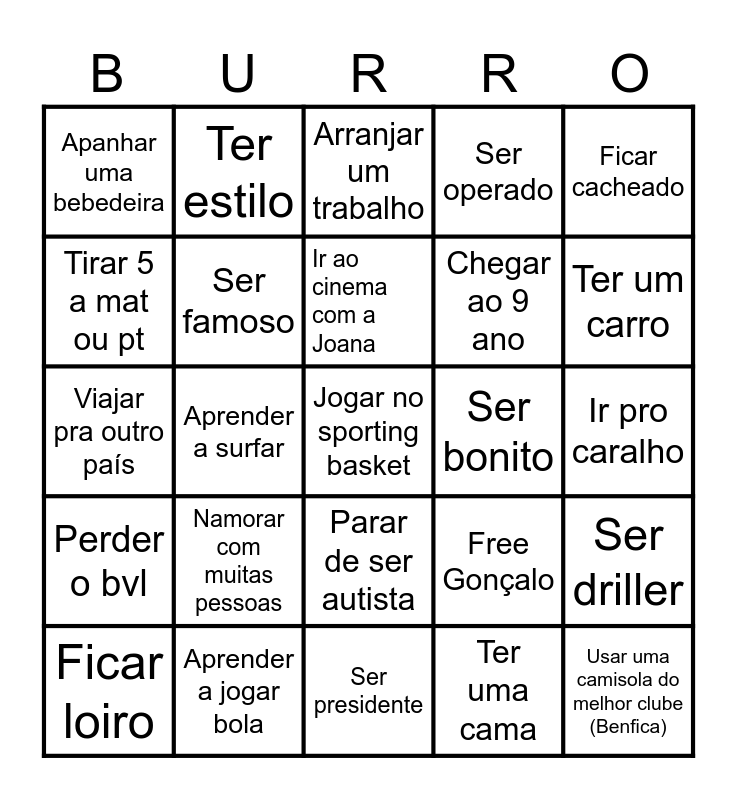 | B | U | R | R | O |
|---|---|---|---|---|
| Apanhar uma bebedeira | Ter estilo | Arranjar um trabalho | Ser operado | Ficar cacheado |
| Tirar 5 a mat ou pt | Ser famoso | Ir ao cinema com a Joana | Chegar ao 9 ano | Ter um carro |
| Viajar pra outro país | Aprender a surfar | Jogar no sporting basket | Ser bonito | Ir pro caralho |
| Perder o bvl | Namorar com muitas pessoas | Parar de ser autista | Free Gonçalo | Ser driller |
| Ficar loiro | Aprender a jogar bola | Ser presidente | Ter uma cama | Usar uma camisola do melhor clube (Benfica) |